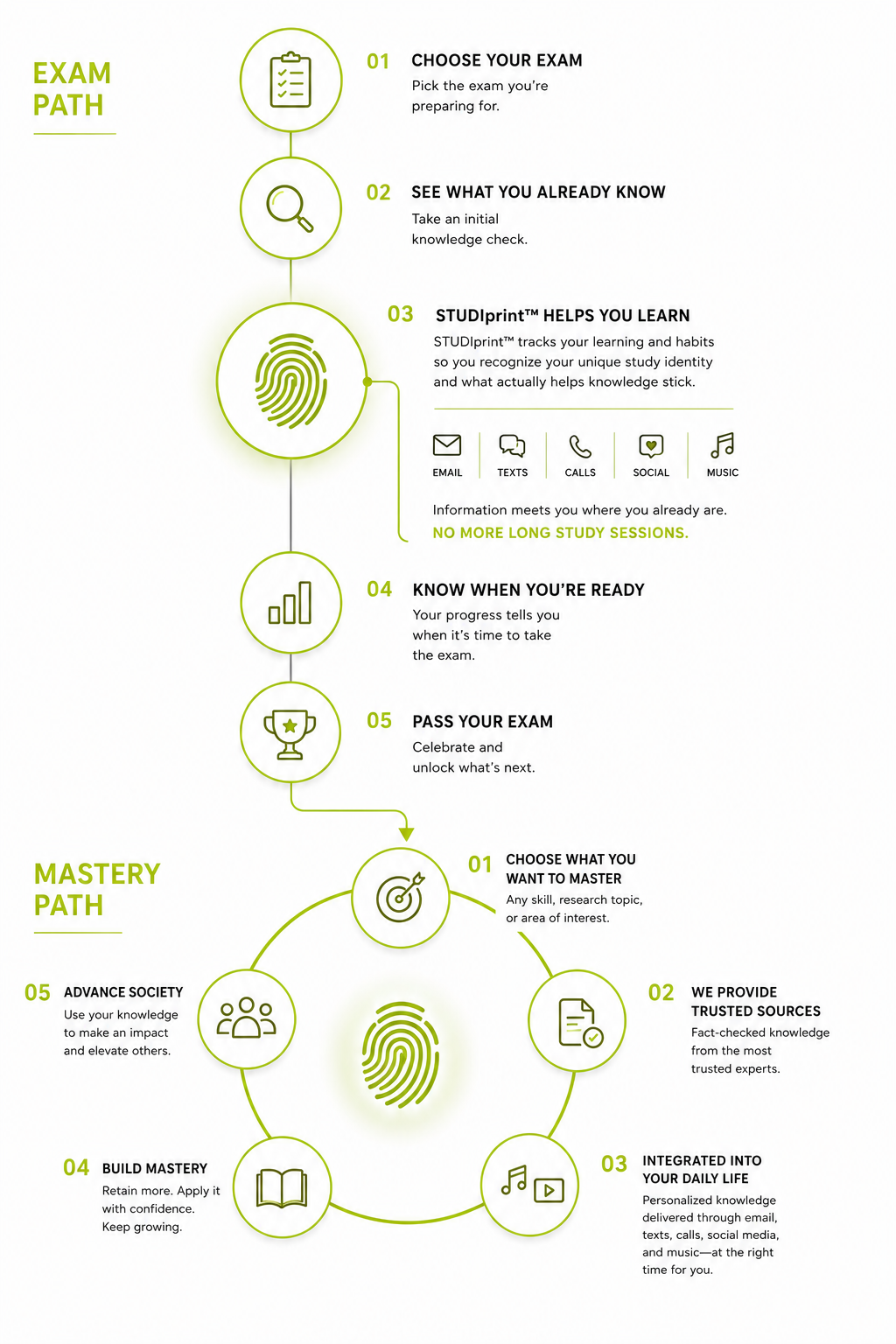 EXAM PATH

01 CHOOSE YOUR EXAM
Pick the exam you're preparing for.

02 SEE WHAT YOU ALREADY KNOW
Take an initial knowledge check.

03 STUDIprint™ HELPS YOU LEARN
STUDIprint™ tracks your learning and habits so you recognize your unique study identity and what actually helps knowledge stick.

EMAIL TEXTS CALLS SOCIAL MUSIC

Information meets you where you already are.
NO MORE LONG STUDY SESSIONS.

04 KNOW WHEN YOU'RE READY
Your progress tells you when it's time to take the exam.

05 PASS YOUR EXAM
Celebrate and unlock what's next.

MASTERY PATH

01 CHOOSE WHAT YOU WANT TO MASTER
Any skill, research topic, or area of interest.

02 WE PROVIDE TRUSTED SOURCES
Fact-checked knowledge from the most trusted experts.

03 INTEGRATED INTO YOUR DAILY LIFE
Personalized knowledge delivered through email, texts, calls, social media, and music—at the right time for you.

04 BUILD MASTERY
Retain more. Apply it with confidence. Keep growing.

05 ADVANCE SOCIETY
Use your knowledge to make an impact and elevate others.